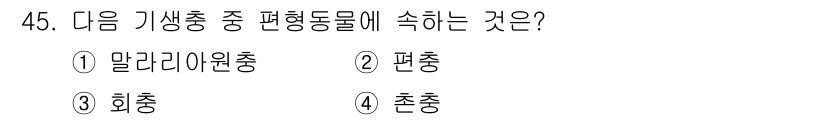 45. 다음 기생충 중 편형동물에 속하는 것은?

① 말라리아원충
② 편충
③ 회충
④ 촌충